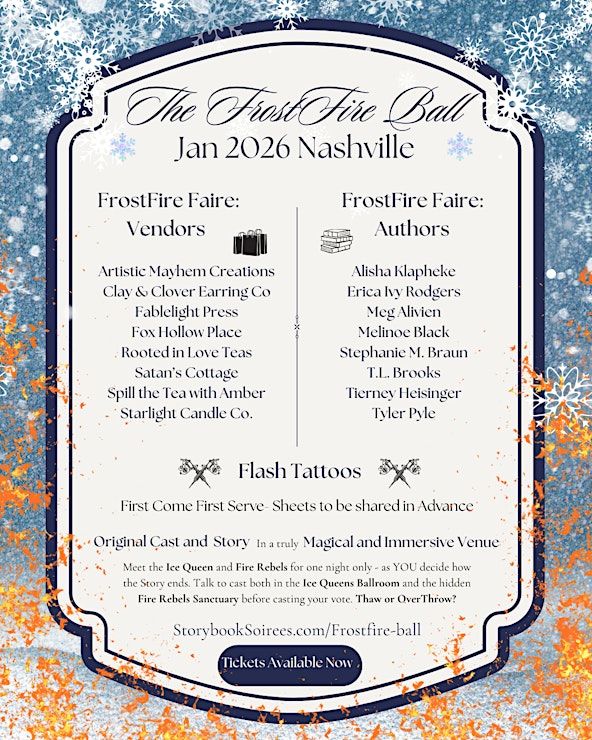 The FrostFire Ball
Jan 2026 Nashville

FrostFire Faire:
Vendors

Artistic Mayhem Creations
Clay & Clover Earring Co
Fablelight Press
Fox Hollow Place
Rooted in Love Teas
Satan's Cottage
Spill the Tea with Amber
Starlight Candle Co.

FrostFire Faire:
Authors

Alisha Klapheke
Erica Ivy Rodgers
Meg Alivien
Melinoe Black
Stephanie M. Braun
T.L. Brooks
Tierney Heisinger
Tyler Pyle

Flash Tattoos

First Come First Serve- Sheets to be shared in Advance

Original Cast and Story In a truly Magical and Immersive Venue

Meet the Ice Queen and Fire Rebels for one night only - as YOU decide how the Story ends. Talk to cast both in the Ice Queens Ballroom and the hidden Fire Rebels Sanctuary before casting your vote. Thaw or OverThrow?

StorybookSoirees.com/Frostfire-ball

Tickets Available Now